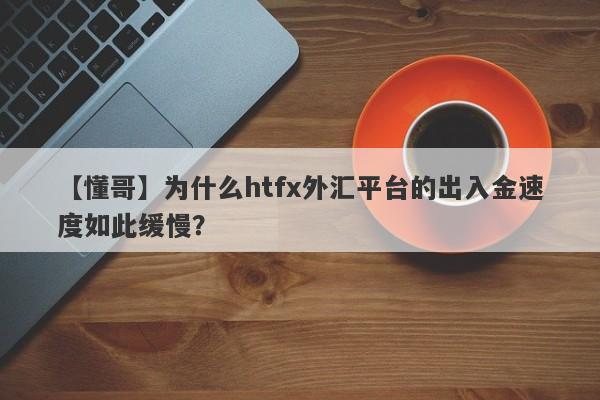 【懂哥】为什么htfx外汇平台的出入金速度如此缓慢?